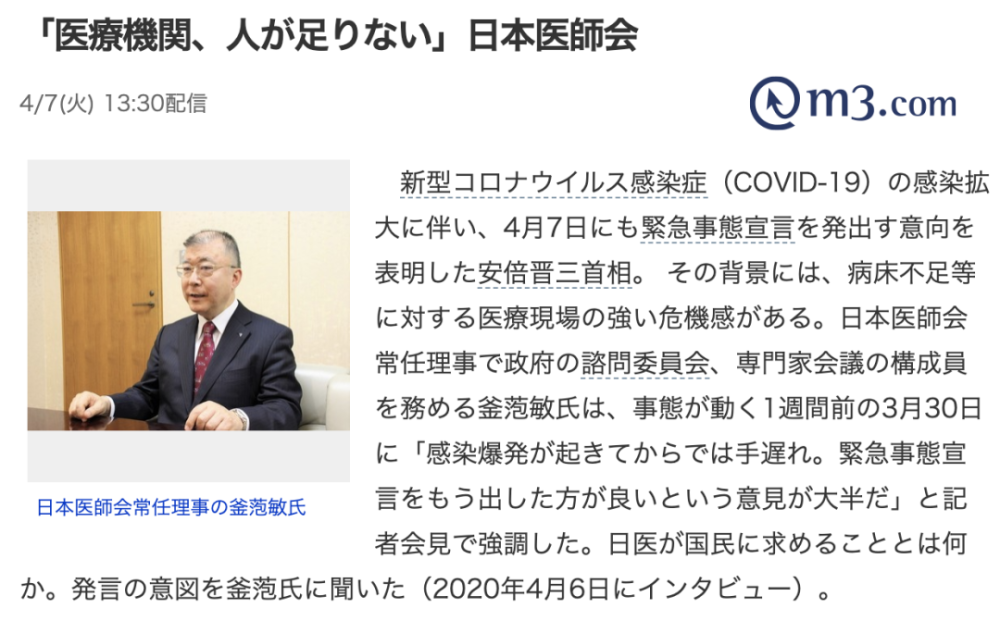 「医療機関、人が足りない」日本医師会

4/7(火) 13:30配信

m3.com

日本医師会常任理事の釜萢敏氏

新型コロナウイルス感染症（COVID-19）の感染拡大に伴い、4月7日にも緊急事態宣言を発出す意向を表明した安倍晋三首相。 その背景には、病床不足等に対する医療現場の強い危機感がある。日本医師会常任理事で政府の諮問委員会、専門家会議の構成員を務める釜萢敏氏は、事態が動く1週間前の3月30日に「感染爆発が起きてからでは手遅れ。緊急事態宣言をもう出した方が良いという意見が大半だ」と記者会見で強調した。日医が国民に求めることとは何か。発言の意図を釜萢氏に聞いた（2020年4月6日にインタビュー）。